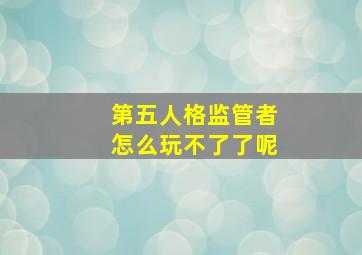 第五人格监管者
怎么玩不了了呢